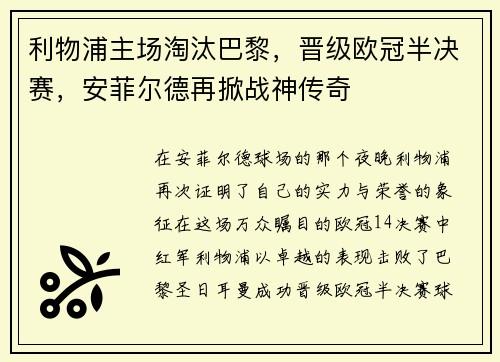 利物浦主场淘汰巴黎，晋级欧冠半决赛，安菲尔德再掀战神传奇

在安菲尔德球场的那个夜晚利物浦再次证明了自己的实力与荣誉的象征在这场万众瞩目的欧冠14决赛中红军利物浦以卓越的表现击败了巴黎圣日耳曼成功晋级欧冠半决赛球